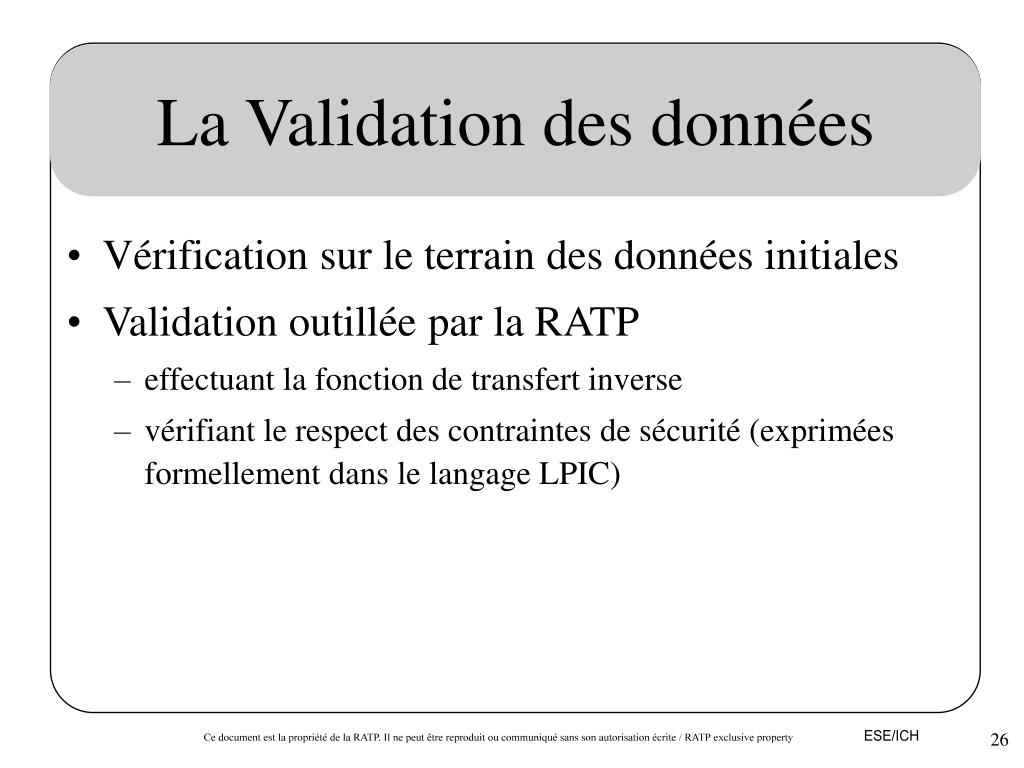 La Validation des données

• Vérification sur le terrain des données initiales
• Validation outillée par la RATP
– effectuant la fonction de transfert inverse
– vérifiant le respect des contraintes de sécurité (exprimées formellement dans le langage LPIC)

Ce document est la propriété de la RATP. Il ne peut être reproduit ou communiqué sans son autorisation écrite / RATP exclusive property

ESE/ICH

26